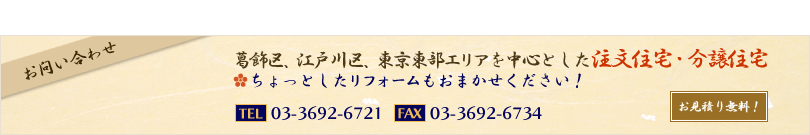 お問い合わせ

葛飾区、江戸川区、東京東部エリアを中心とした注文住宅・分譲住宅
ちょっとしたリフォームもおまかせください！

TEL 03-3692-6721 FAX 03-3692-6734

お見積り無料！